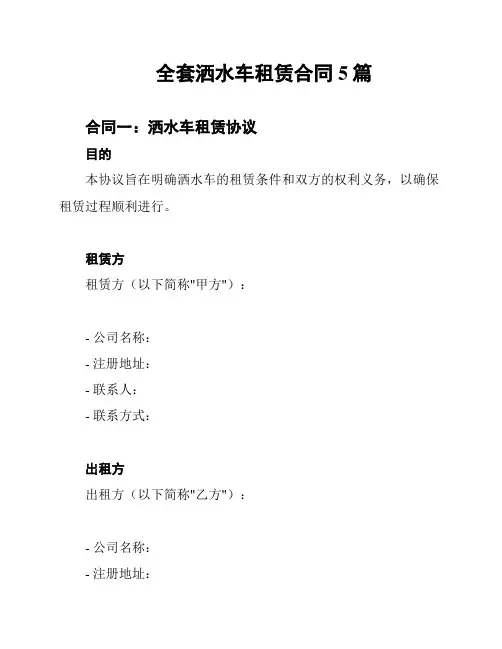 全套洒水车租赁合同 5 篇

合同一：洒水车租赁协议

目的

本协议旨在明确洒水车的租赁条件和双方的权利义务，以确保租赁过程顺利进行。

租赁方

租赁方（以下简称"甲方"）：

- 公司名称：
- 注册地址：
- 联系人：
- 联系方式：

出租方

出租方（以下简称"乙方"）：

- 公司名称：
- 注册地址：